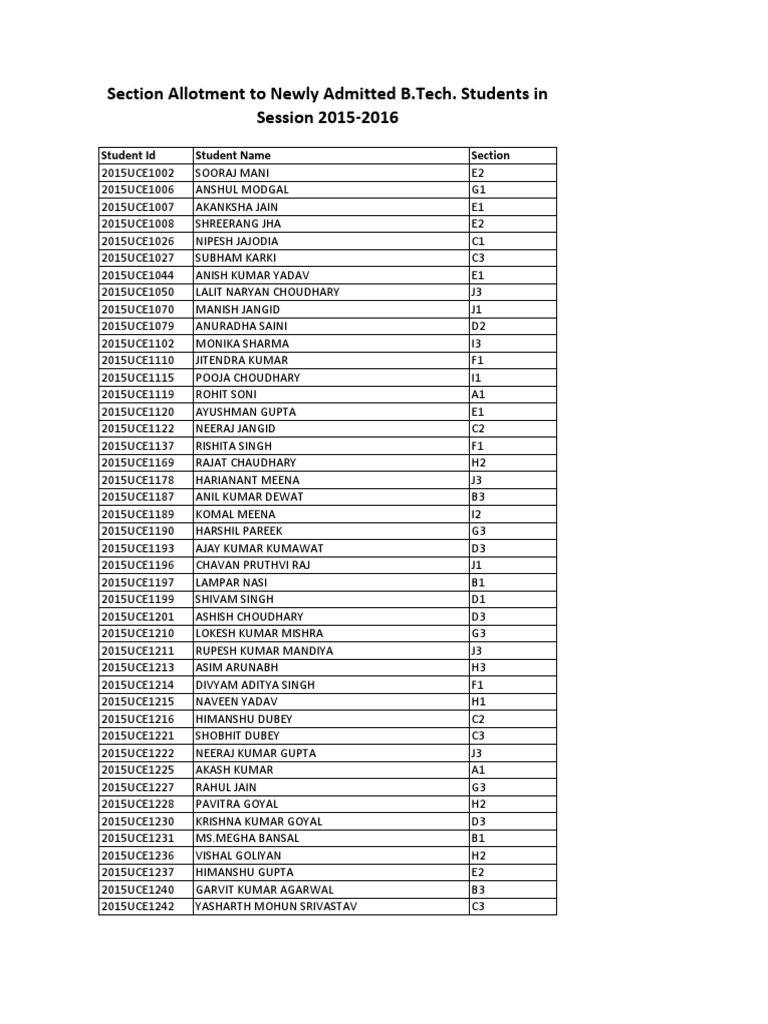 Section Allotment to Newly Admitted B.Tech. Students in Session 2015-2016

| Student Id | Student Name | Section |
|---|---|---|
| 2015UCE1002 | SOORAJ MANI | E2 |
| 2015UCE1006 | ANSHUL MODGAL | G1 |
| 2015UCE1007 | AKANKSHA JAIN | E1 |
| 2015UCE1008 | SHREERANG JHA | E2 |
| 2015UCE1026 | NIPESH JAJODIA | C1 |
| 2015UCE1027 | SUBHAM KARKI | C3 |
| 2015UCE1044 | ANISH KUMAR YADAV | E1 |
| 2015UCE1050 | LALIT NARYAN CHOUDHARY | J3 |
| 2015UCE1070 | MANISH JANGID | J1 |
| 2015UCE1079 | ANURADHA SAINI | D2 |
| 2015UCE1102 | MONIKA SHARMA | I3 |
| 2015UCE1110 | JITENDRA KUMAR | F1 |
| 2015UCE1115 | POOJA CHOUDHARY | I1 |
| 2015UCE1119 | ROHIT SONI | A1 |
| 2015UCE1120 | AYUSHMAN GUPTA | E1 |
| 2015UCE1122 | NEERAJ JANGID | C2 |
| 2015UCE1137 | RISHITA SINGH | F1 |
| 2015UCE1169 | RAJAT CHAUDHARY | H2 |
| 2015UCE1178 | HARIANANT MEENA | J3 |
| 2015UCE1187 | ANIL KUMAR DEWAT | B3 |
| 2015UCE1189 | KOMAL MEENA | I2 |
| 2015UCE1190 | HARSHIL PAREEK | G3 |
| 2015UCE1193 | AJAY KUMAR KUMAWAT | D3 |
| 2015UCE1196 | CHAVAN PRUTHVI RAJ | J1 |
| 2015UCE1197 | LAMPAR NASI | B1 |
| 2015UCE1199 | SHIVAM SINGH | D1 |
| 2015UCE1201 | ASHISH CHOUDHARY | D3 |
| 2015UCE1210 | LOKESH KUMAR MISHRA | G3 |
| 2015UCE1211 | RUPESH KUMAR MANDIYA | J3 |
| 2015UCE1213 | ASIM ARUNABH | H3 |
| 2015UCE1214 | DIVYAM ADITYA SINGH | F1 |
| 2015UCE1215 | NAVEEN YADAV | H1 |
| 2015UCE1216 | HIMANSHU DUBEY | C2 |
| 2015UCE1221 | SHOBHIT DUBEY | C3 |
| 2015UCE1222 | NEERAJ KUMAR GUPTA | J3 |
| 2015UCE1225 | AKASH KUMAR | A1 |
| 2015UCE1227 | RAHUL JAIN | G3 |
| 2015UCE1228 | PAVITRA GOYAL | H2 |
| 2015UCE1230 | KRISHNA KUMAR GOYAL | D3 |
| 2015UCE1231 | MS.MEGHA BANSAL | B1 |
| 2015UCE1236 | VISHAL GOLIYAN | H2 |
| 2015UCE1237 | HIMANSHU GUPTA | E2 |
| 2015UCE1240 | GARVIT KUMAR AGARWAL | B3 |
| 2015UCE1242 | YASHARTH MOHUN SRIVASTAV | C3 |